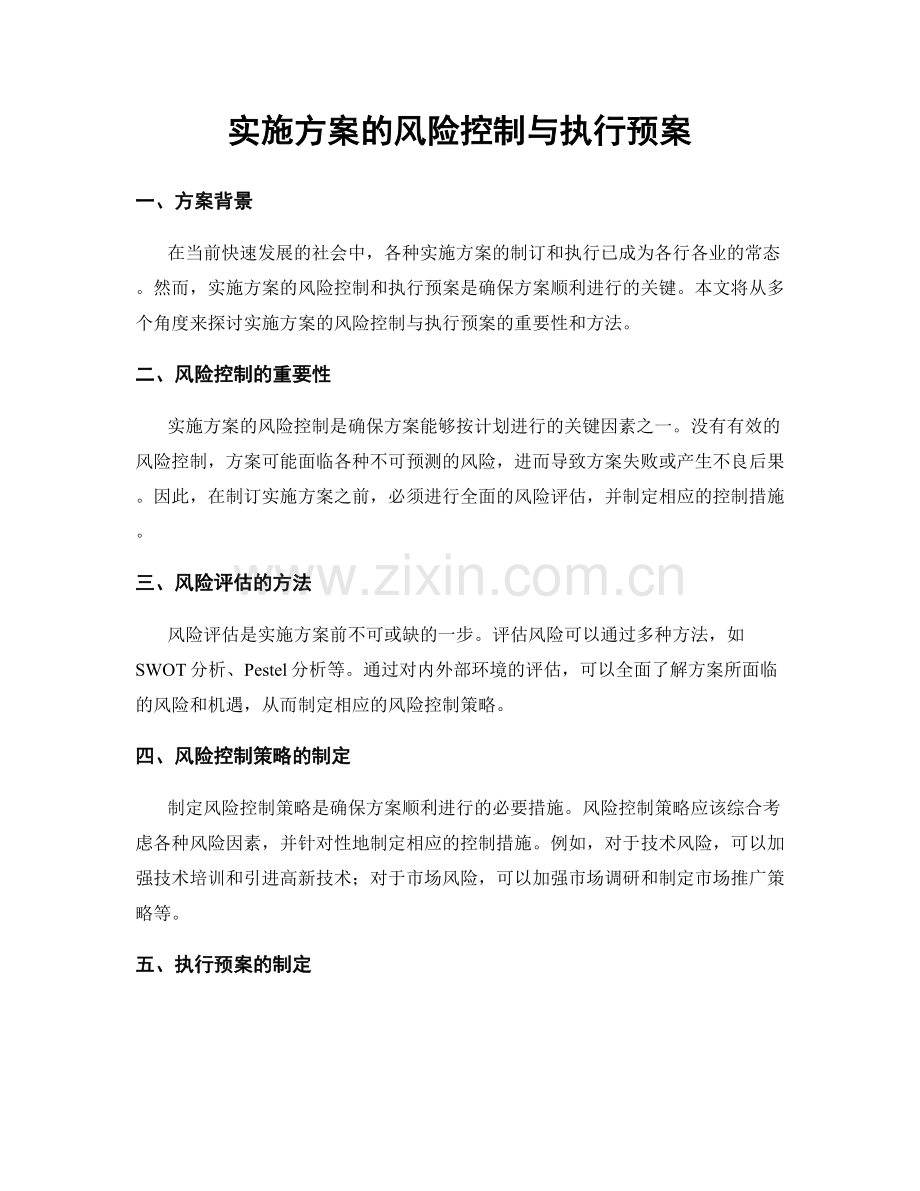 实施方案的风险控制与执行预案

一、方案背景

在当前快速发展的社会中，各种实施方案的制订和执行已成为各行各业的常态。然而，实施方案的风险控制和执行预案是确保方案顺利进行的关键。本文将从多个角度来探讨实施方案的风险控制与执行预案的重要性和方法。

二、风险控制的重要性

实施方案的风险控制是确保方案能够按计划进行的关键因素之一。没有有效的风险控制，方案可能面临各种不可预测的风险，进而导致方案失败或产生不良后果。因此，在制订实施方案之前，必须进行全面的风险评估，并制定相应的控制措施。

三、风险评估的方法

风险评估是实施方案前不可或缺的一步。评估风险可以通过多种方法，如SWOT分析、Pestel分析等。通过对内外部环境的评估，可以全面了解方案所面临的风险和机遇，从而制定相应的风险控制策略。

四、风险控制策略的制定

制定风险控制策略是确保方案顺利进行的必要措施。风险控制策略应该综合考虑各种风险因素，并针对性地制定相应的控制措施。例如，对于技术风险，可以加强技术培训和引进高新技术；对于市场风险，可以加强市场调研和制定市场推广策略等。

五、执行预案的制定

www.zixin.com.cn